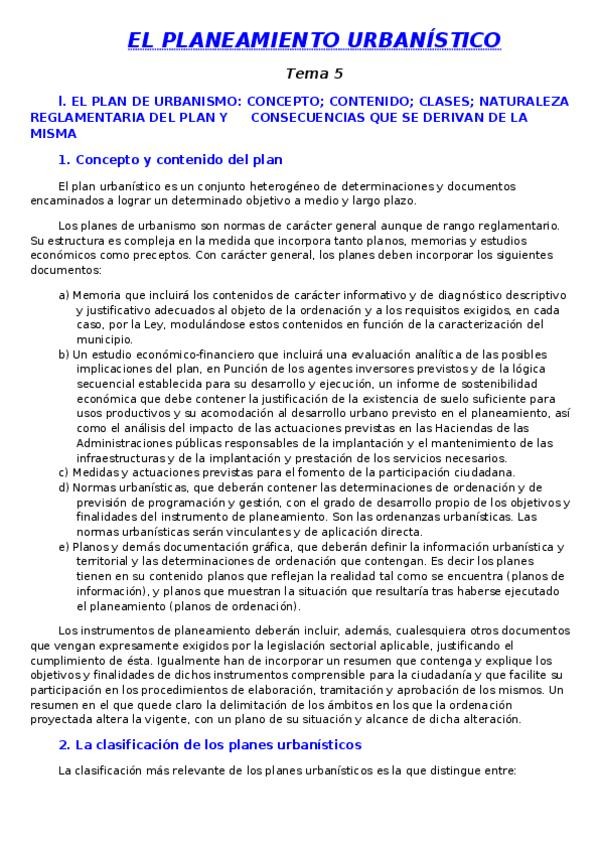 EL PLANEAMIENTO URBANÍSTICO

Tema 5

I. EL PLAN DE URBANISMO: CONCEPTO; CONTENIDO; CLASES; NATURALEZA REGLAMENTARIA DEL PLAN Y CONSECUENCIAS QUE SE DERIVAN DE LA MISMA

1. Concepto y contenido del plan

El plan urbanístico es un conjunto heterogéneo de determinaciones y documentos encaminados a lograr un determinado objetivo a medio y largo plazo.

Los planes de urbanismo son normas de carácter general aunque de rango reglamentario. Su estructura es compleja en la medida que incorpora tanto planos, memorias y estudios económicos como preceptos. Con carácter general, los planes deben incorporar los siguientes documentos:

a) Memoria que incluirá los contenidos de carácter informativo y de diagnóstico descriptivo y justificativo adecuados al objeto de la ordenación y a los requisitos exigidos, en cada caso, por la Ley, modulándose estos contenidos en función de la caracterización del municipio.
b) Un estudio económico-financiero que incluirá una evaluación analítica de las posibles implicaciones del plan, en Punción de los agentes inversores previstos y de la lógica secuencial establecida para su desarrollo y ejecución, un informe de sostenibilidad económica que debe contener la justificación de la existencia de suelo suficiente para usos productivos y su acomodación al desarrollo urbano previsto en el planeamiento, así como el análisis del impacto de las actuaciones previstas en las Haciendas de las Administraciones públicas responsables de la implantación y el mantenimiento de las infraestructuras y de la implantación y prestación de los servicios necesarios.
c) Medidas y actuaciones previstas para el fomento de la participación ciudadana.
d) Normas urbanísticas, que deberán contener las determinaciones de ordenación y de previsión de programación y gestión, con el grado de desarrollo propio de los objetivos y finalidades del instrumento de planeamiento. Son las ordenanzas urbanísticas. Las normas urbanísticas serán vinculantes y de aplicación directa.
e) Planos y demás documentación gráfica, que deberán definir la información urbanística y territorial y las determinaciones de ordenación que contengan. Es decir los planes tienen en su contenido planos que reflejan la realidad tal como se encuentra (planos de información), y planos que muestran la situación que resultaría tras haberse ejecutado el planeamiento (planos de ordenación).

Los instrumentos de planeamiento deberán incluir, además, cualesquiera otros documentos que vengan expresamente exigidos por la legislación sectorial aplicable, justificando el cumplimiento de ésta. Igualmente han de incorporar un resumen que contenga y explique los objetivos y finalidades de dichos instrumentos comprensible para la ciudadanía y que facilite su participación en los procedimientos de elaboración, tramitación y aprobación de los mismos. Un resumen en el que quede claro la delimitación de los ámbitos en los que la ordenación proyectada altera la vigente, con un plano de su situación y alcance de dicha alteración.

2. La clasificación de los planes urbanísticos

La clasificación más relevante de los planes urbanísticos es la que distingue entre: